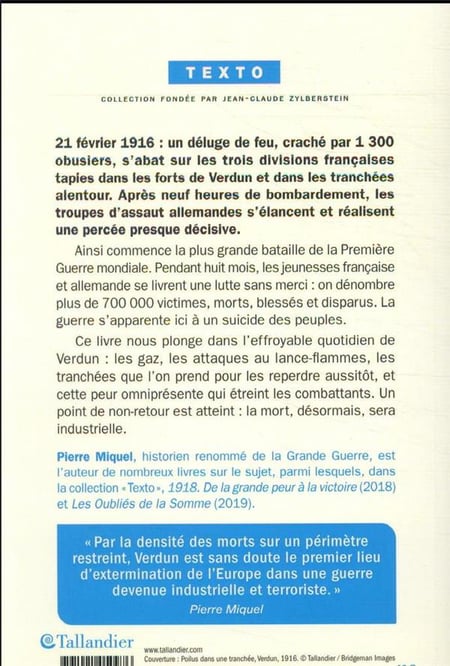 TEXTO

COLLECTION FONDÉE PAR JEAN-CLAUDE ZYLBERSTEIN

21 février 1916 : un déluge de feu, craché par 1 300 obusiers, s'abat sur les trois divisions françaises tapies dans les forts de Verdun et dans les tranchées alentour. Après neuf heures de bombardement, les troupes d'assaut allemandes s'élancent et réalisent une percée presque décisive.

Ainsi commence la plus grande bataille de la Première Guerre mondiale. Pendant huit mois, les jeunesses française et allemande se livrent une lutte sans merci : on dénombre plus de 700 000 victimes, morts, blessés et disparus. La guerre s'apparente ici à un suicide des peuples.

Ce livre nous plonge dans l'effroyable quotidien de Verdun : les gaz, les attaques au lance-flammes, les tranchées que l'on prend pour les reperdre aussitôt, et cette peur omniprésente qui étreint les combattants. Un point de non-retour est atteint : la mort, désormais, sera industrielle.

Pierre Miquel, historien renommé de la Grande Guerre, est l'auteur de nombreux livres sur le sujet, parmi lesquels, dans la collection « Texto », 1918. De la grande peur à la victoire (2018) et Les Oubliés de la Somme (2019).

« Par la densité des morts sur un périmètre restreint, Verdun est sans doute le premier lieu d'extermination de l'Europe dans une guerre devenue industrielle et terroriste. »
Pierre Miquel

Tallandier

www.tallandier.com
Couverture : Poilus dans une tranchée, Verdun, 1916. © Tallandier / Bridgeman Images